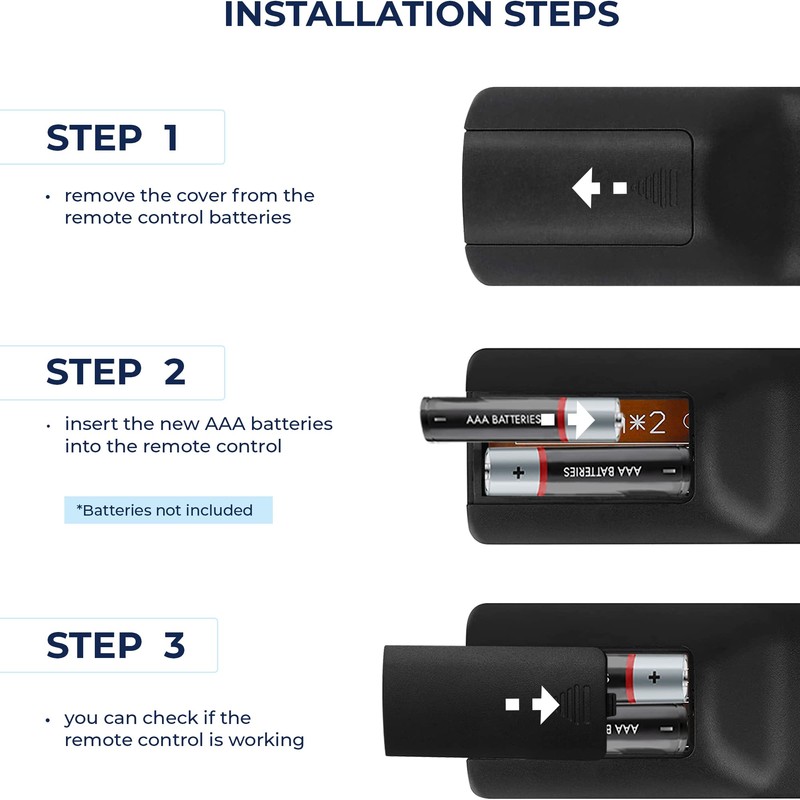 INSTALLATION STEPS

STEP 1

• remove the cover from the remote control batteries

STEP 2

• insert the new AAA batteries into the remote control

*Batteries not included

AAA BATTERIES

*2

AAA BATTERIES

STEP 3

• you can check if the remote control is working

AAA